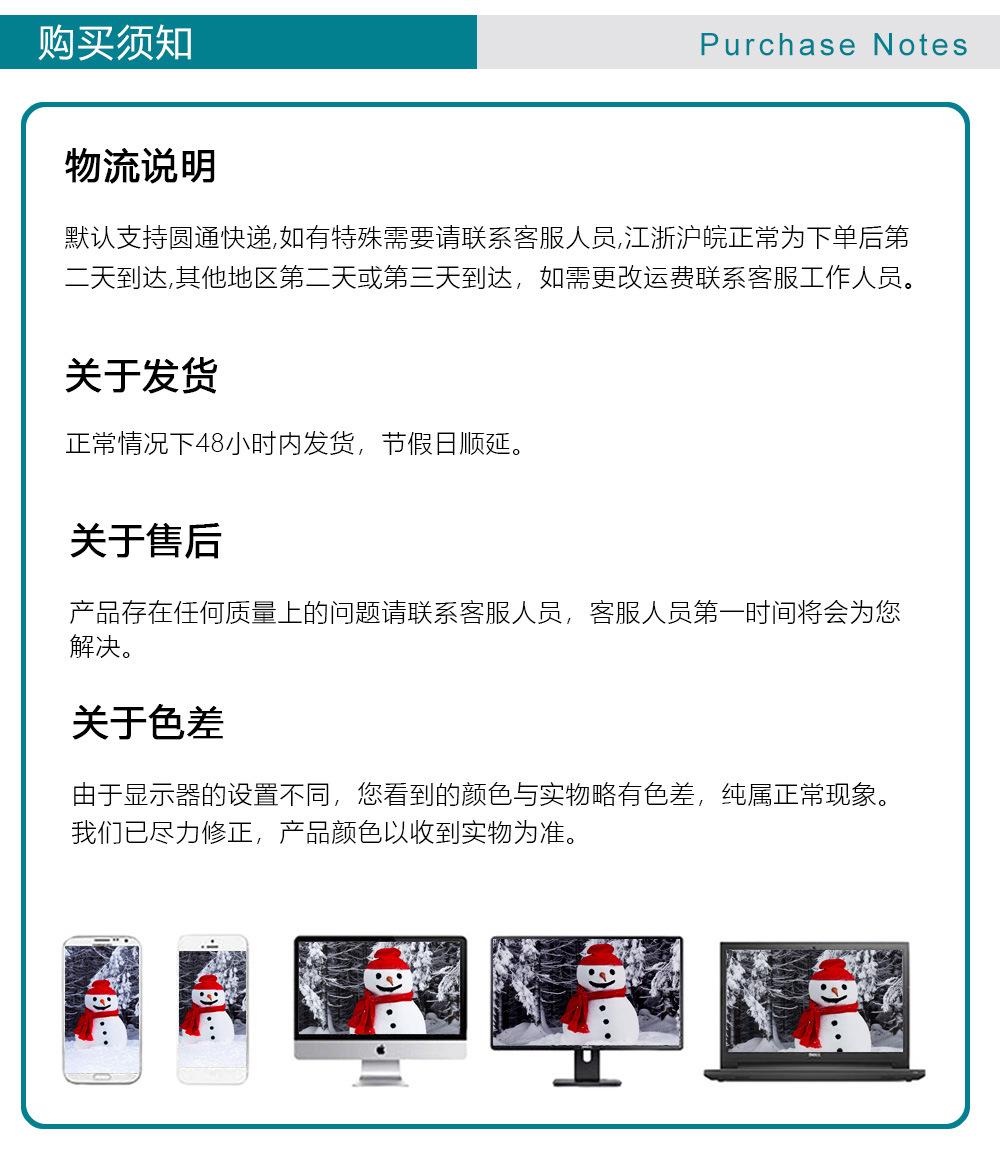 购买须知

Purchase Notes

物流说明

默认支持圆通快递,如有特殊需要请联系客服人员,江浙沪皖正常为下单后第二天到达,其他地区第二天或第三天到达，如需更改运费联系客服工作人员。

关于发货

正常情况下48小时内发货，节假日顺延。

关于售后

产品存在任何质量上的问题请联系客服人员，客服人员第一时间将会为您解决。

关于色差

由于显示器的设置不同，您看到的颜色与实物略有色差，纯属正常现象。我们已尽力修正，产品颜色以收到实物为准。